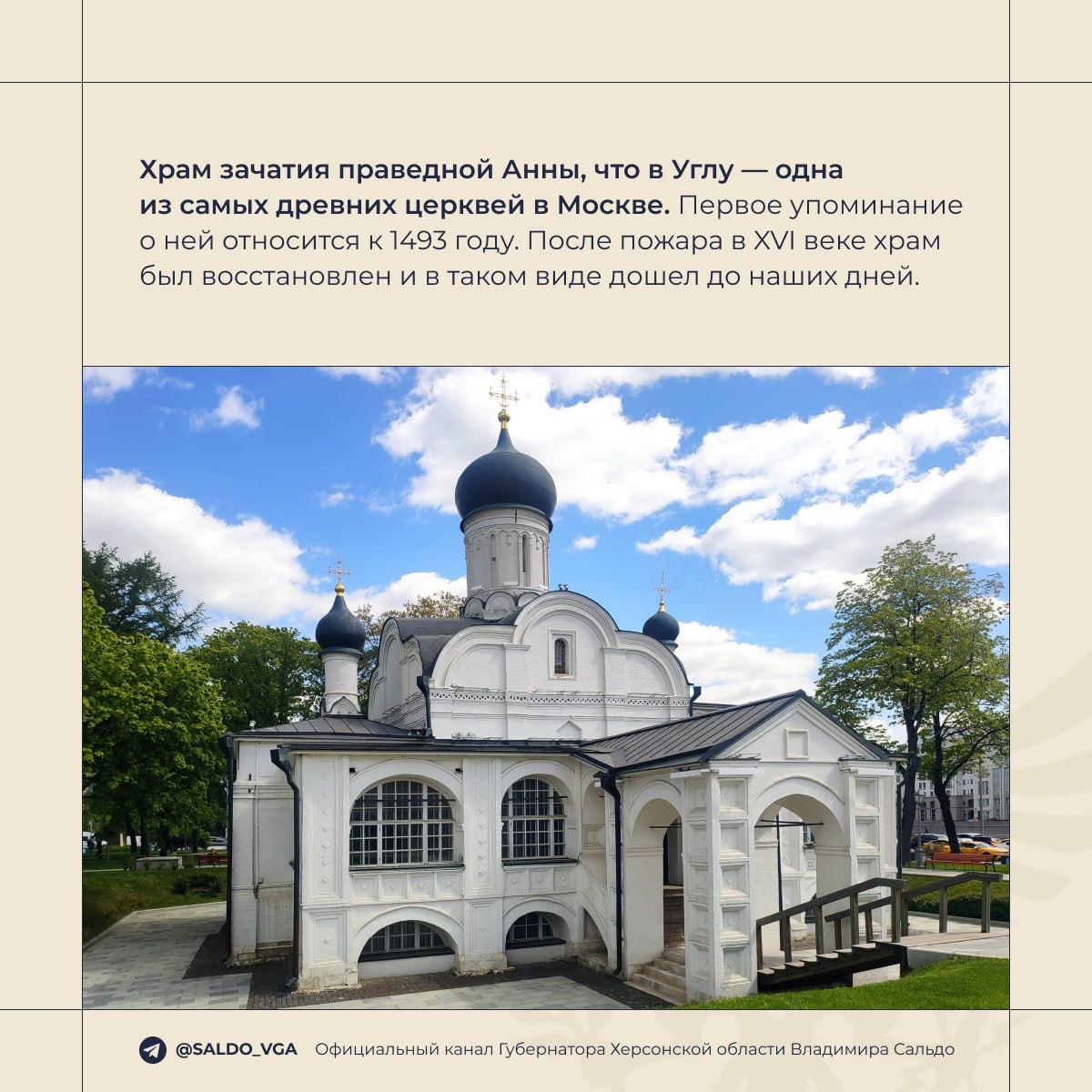 Храм зачатия праведной Анны, что в Углу — одна из самых древних церквей в Москве. Первое упоминание о ней относится к 1493 году. После пожара в XVI веке храм был восстановлен и в таком виде дошел до наших дней.

@SALDO_VGA Официальный канал Губернатора Херсонской области Владимира Сальдо